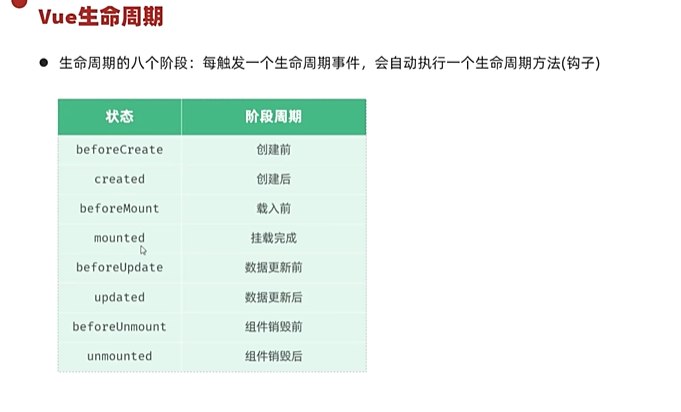 Vue生命周期

• 生命周期的八个阶段：每触发一个生命周期事件，会自动执行一个生命周期方法(钩子)

| 状态 | 阶段周期 |
|---|---|
| beforeCreate | 创建前 |
| created | 创建后 |
| beforeMount | 载入前 |
| mounted | 挂载完成 |
| beforeUpdate | 数据更新前 |
| updated | 数据更新后 |
| beforeUnmount | 组件销毁前 |
| unmounted | 组件销毁后 |